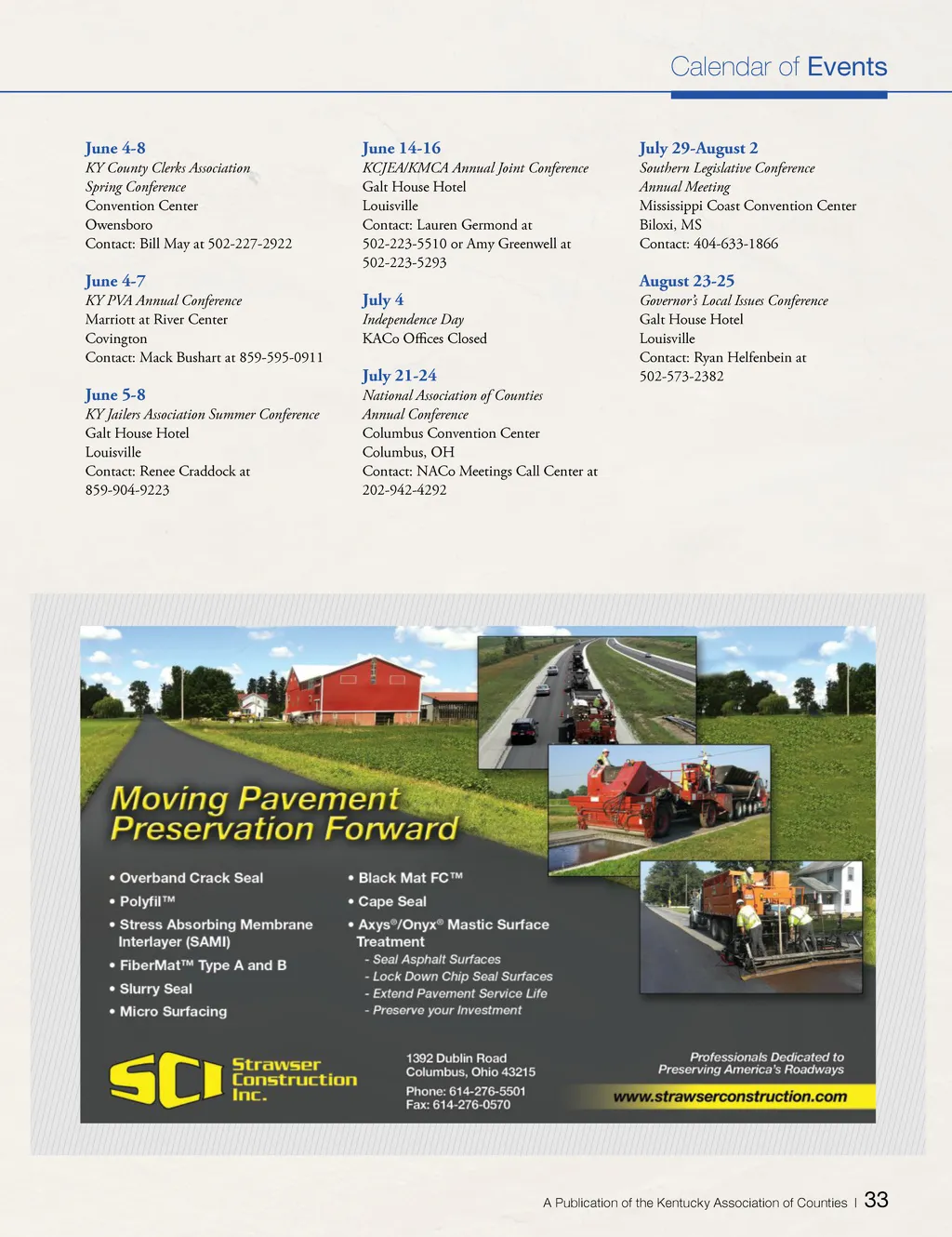 Calendar of Events

June 4-8
KY County Clerks Association Spring Conference
Convention Center
Owensboro
Contact: Bill May at 502-227-2922

June 4-7
KY PVA Annual Conference
Marriott at River Center
Covington
Contact: Mack Bushart at 859-595-0911

June 5-8
KY Jailers Association Summer Conference
Galt House Hotel
Louisville
Contact: Renee Craddock at 859-904-9223

June 14-16
KCJEA/KMCA Annual Joint Conference
Galt House Hotel
Louisville
Contact: Lauren Germond at 502-223-5510 or Amy Greenwell at 502-223-5293

July 4
Independence Day
KACo Offices Closed

July 21-24
National Association of Counties Annual Conference
Columbus Convention Center
Columbus, OH
Contact: NACo Meetings Call Center at 202-942-4292

July 29-August 2
Southern Legislative Conference Annual Meeting
Mississippi Coast Convention Center
Biloxi, MS
Contact: 404-633-1866

August 23-25
Governor's Local Issues Conference
Galt House Hotel
Louisville
Contact: Ryan Helfenbein at 502-573-2382

Moving Pavement Preservation Forward

• Overband Crack Seal
• Polyfil™
• Stress Absorbing Membrane Interlayer (SAMI)
• FiberMat™ Type A and B
• Slurry Seal
• Micro Surfacing

• Black Mat FC™
• Cape Seal
• Axys®/Onyx® Mastic Surface Treatment
- Seal Asphalt Surfaces
- Lock Down Chip Seal Surfaces
- Extend Pavement Service Life
- Preserve your Investment

SCI Strawser Construction Inc.

1392 Dublin Road
Columbus, Ohio 43215
Phone: 614-276-5501
Fax: 614-276-0570

Professionals Dedicated to Preserving America's Roadways
www.strawserconstruction.com

A Publication of the Kentucky Association of Counties | 33